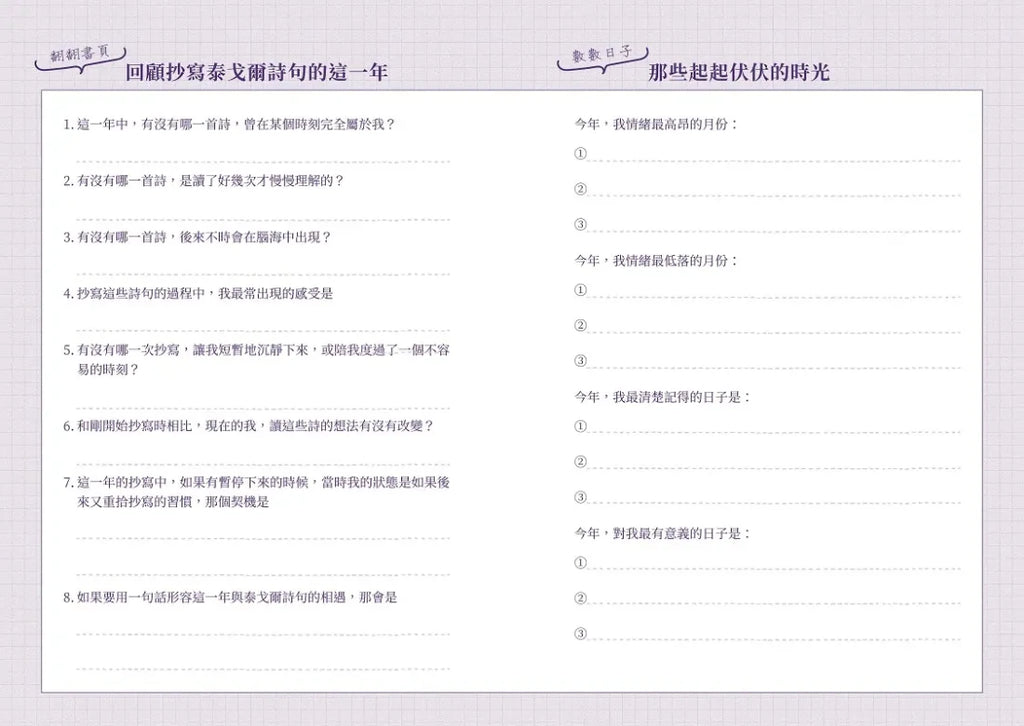 翻翻書頁
回顧抄寫泰戈爾詩句的這一年

1. 這一年中，有沒有哪一首詩，曾在某個時刻完全屬於我？

2. 有沒有哪一首詩，是讀了好幾次才慢慢理解的？

3. 有沒有哪一首詩，後來不時會在腦海中出現？

4. 抄寫這些詩句的過程中，我最常出現的感受是

5. 有沒有哪一次抄寫，讓我短暫地沉靜下來，或陪我度過了一個不容易的時刻？

6. 和剛開始抄寫時相比，現在的我，讀這些詩的想法有沒有改變？

7. 這一年的抄寫中，如果有暫停下來的時候，當時我的狀態是如果後來又重拾抄寫的習慣，那個契機是

8. 如果要用一句話形容這一年與泰戈爾詩句的相遇，那會是

數數日子
那些起起伏伏的時光

今年，我情緒最高昂的月份：
①
②
③

今年，我情緒最低落的月份：
①
②
③

今年，我最清楚記得的日子是：
①
②
③

今年，對我最有意義的日子是：
①
②
③